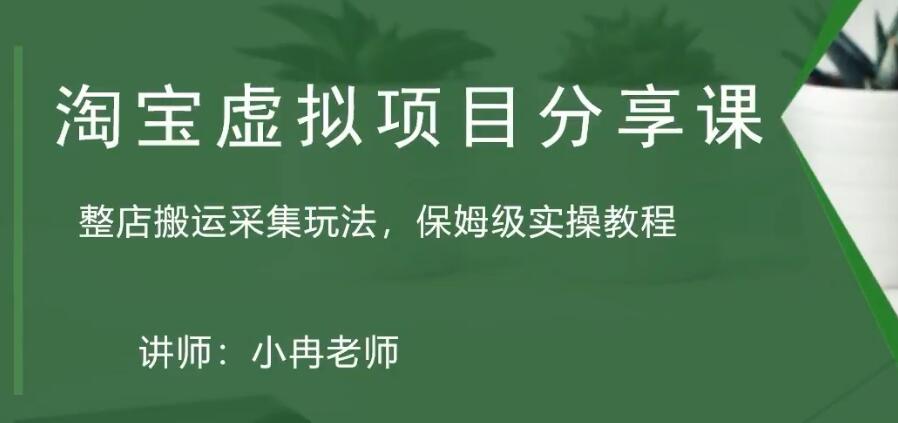 淘宝虚拟项目分享课

整店搬运采集玩法，保姆级实操教程

讲师：小冉老师